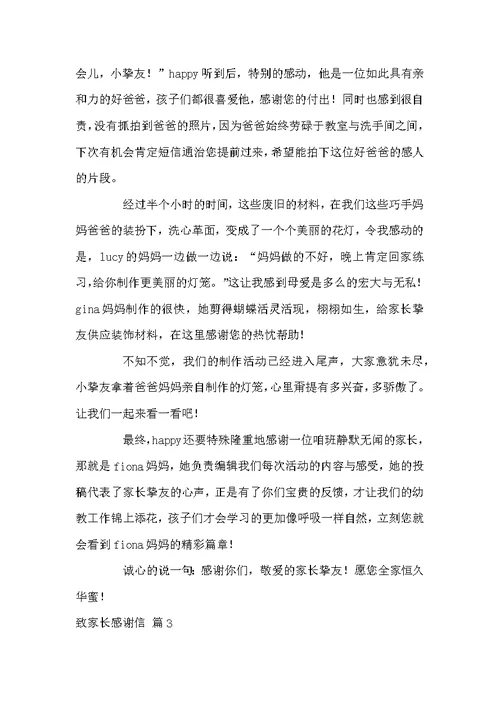 会儿，小挚友！”happy 听到后，特别的感动，他是一位如此具有亲和力的好爸爸，孩子们都很喜爱他，感谢您的付出！同时也感到很自责，没有抓拍到爸爸的照片，因为爸爸始终劳碌于教室与洗手间之间，下次有机会肯定短信通治您提前过来，希望能拍下这位好爸爸的感人的片段。

经过半个小时的时间，这些废旧的材料，在我们这些巧手妈妈爸爸的装扮下，洗心革面，变成了一个个美丽的花灯，令我感动的是，lucy 的妈妈一边做一边说：“妈妈做的不好，晚上肯定回家练习，给你制作更美丽的灯笼。”这让我感到母爱是多么的宏大与无私！gina 妈妈制作的很快，她剪得蝴蝶活灵活现，栩栩如生，给家长挚友供应装饰材料，在这里感谢您的热忱帮助！

不知不觉，我们的制作活动已经进入尾声，大家意犹未尽，小挚友拿着爸爸妈妈亲自制作的灯笼，心里甭提有多兴奋，多骄傲了。让我们一起来看一看吧！

最终，happy 还要特殊隆重地感谢一位咱班静默无闻的家长，那就是 fiona 妈妈，她负责编辑我们每次活动的内容与感受，她的投稿代表了家长挚友的心声，正是有了你们宝贵的反馈，才让我们的幼教工作锦上添花，孩子们才会学习的更加像呼吸一样自然，立刻您就会看到 fiona 妈妈的精彩篇章！

诚心的说一句：感谢你们，敬爱的家长挚友！愿您全家恒久华蜜！

致家长感谢信 篇 3